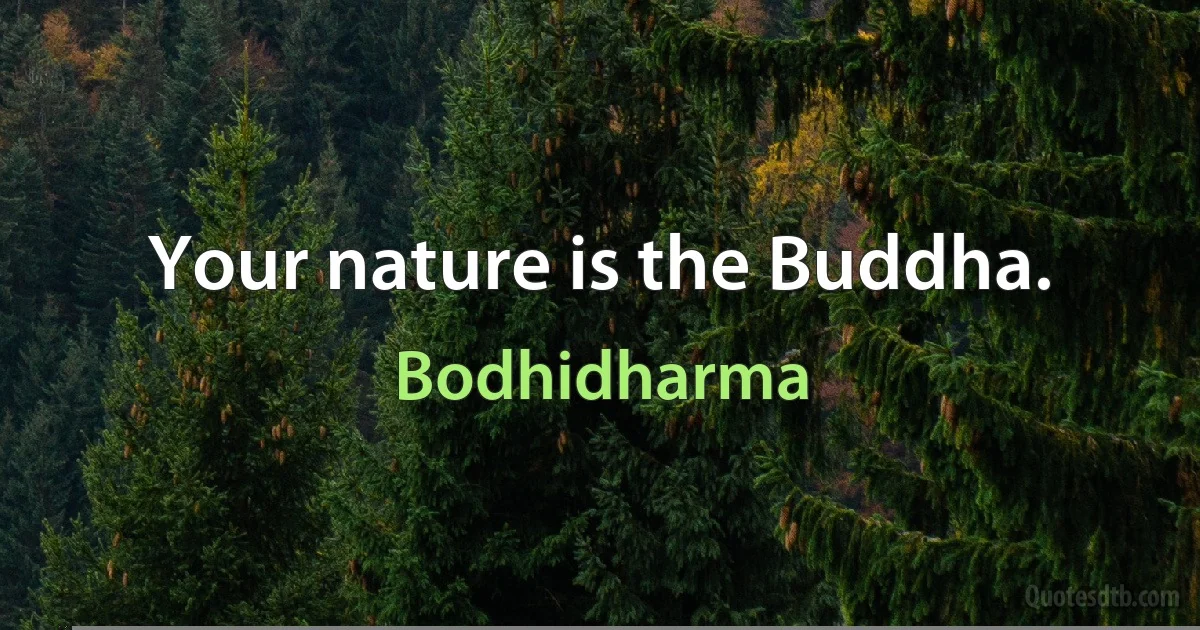 Your nature is the Buddha.

Bodhidharma

Quotesdtb.com